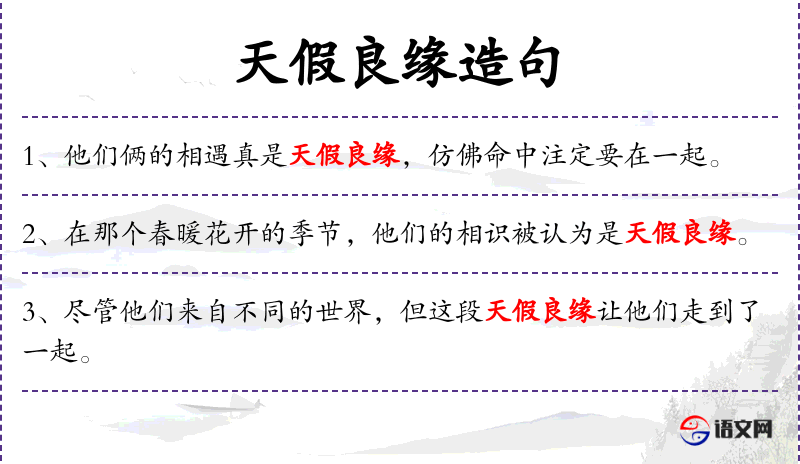 天假良缘造句

1、他们俩的相遇真是天假良缘，仿佛命中注定要在一起。

2、在那个春暖花开的季节，他们的相识被认为是天假良缘。

3、尽管他们来自不同的世界，但这段天假良缘让他们走到了一起。

语文网